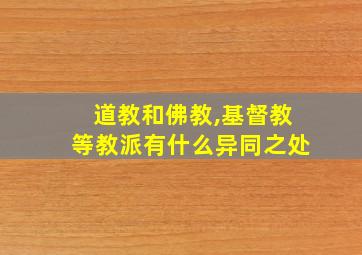 道教和佛教,基督教
等教派有什么异同之处